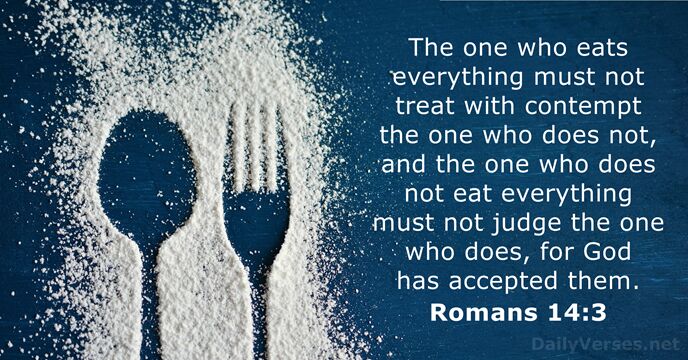 The one who eats everything must not treat with contempt the one who does not, and the one who does not eat everything must not judge the one who does, for God has accepted them.

Romans 14:3

DailyVerses.net